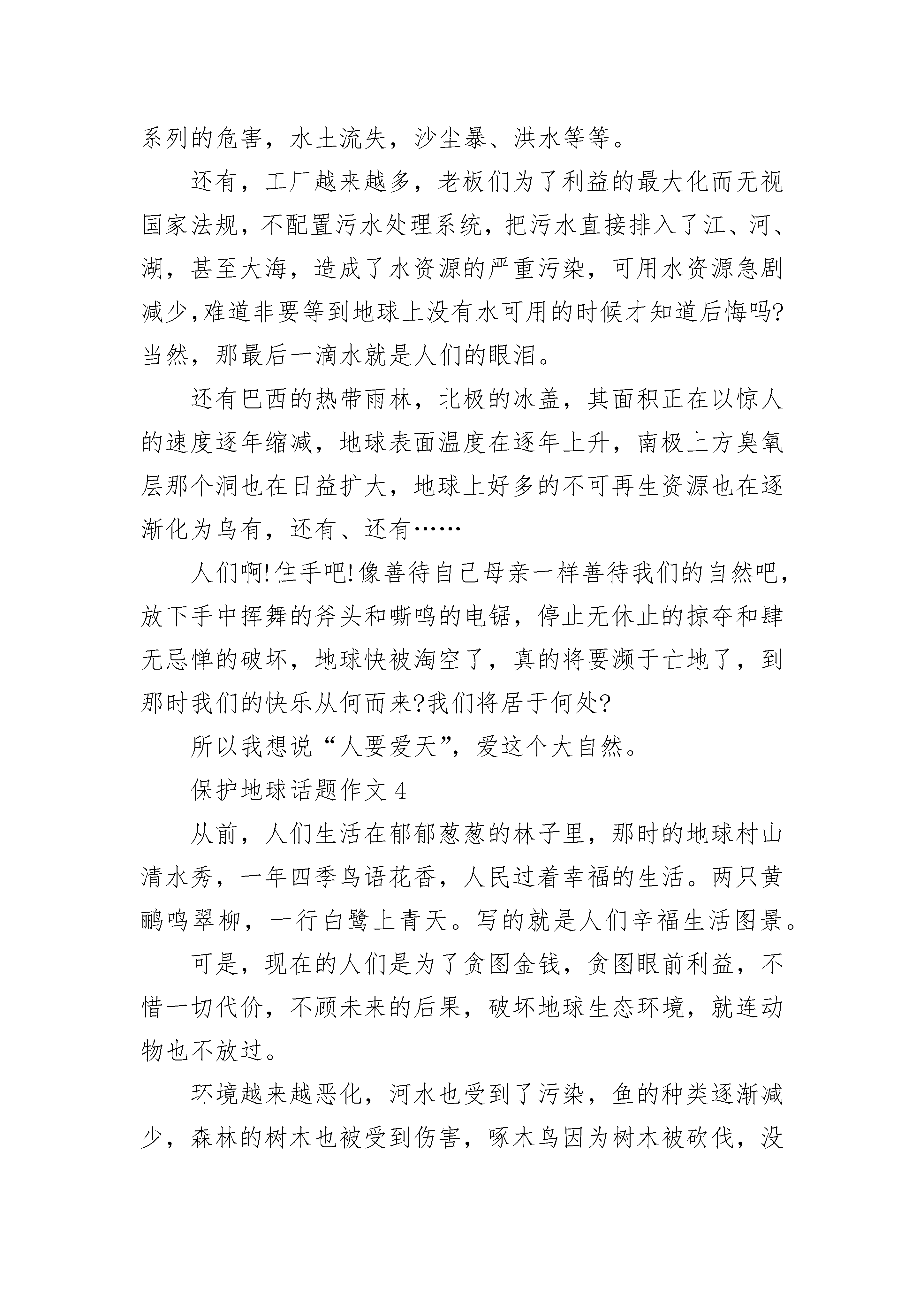 系列的危害，水土流失，沙尘暴、洪水等等。

还有，工厂越来越多，老板们为了利益的最大化而无视国家法规，不配置污水处理系统，把污水直接排入了江、河、湖，甚至大海，造成了水资源的严重污染，可用水资源急剧减少,难道非要等到地球上没有水可用的时候才知道后悔吗?当然，那最后一滴水就是人们的眼泪。

还有巴西的热带雨林，北极的冰盖，其面积正在以惊人的速度逐年缩减，地球表面温度在逐年上升，南极上方臭氧层那个洞也在日益扩大，地球上好多的不可再生资源也在逐渐化为乌有，还有、还有……

人们啊!住手吧!像善待自己母亲一样善待我们的自然吧,放下手中挥舞的斧头和嘶鸣的电锯，停止无休止的掠夺和肆无忌惮的破坏，地球快被淘空了，真的将要濒于亡地了，到那时我们的快乐从何而来?我们将居于何处?

所以我想说“人要爱天”，爱这个大自然。

保护地球话题作文 4

从前，人们生活在郁郁葱葱的林子里，那时的地球村山清水秀，一年四季鸟语花香，人民过着幸福的生活。两只黄鹂鸣翠柳，一行白鹭上青天。写的就是人们辛福生活图景。

可是，现在的人们是为了贪图金钱，贪图眼前利益，不惜一切代价，不顾未来的后果，破坏地球生态环境，就连动物也不放过。

环境越来越恶化，河水也受到了污染，鱼的种类逐渐减少，森林的树木也被受到伤害，啄木鸟因为树木被砍伐，没